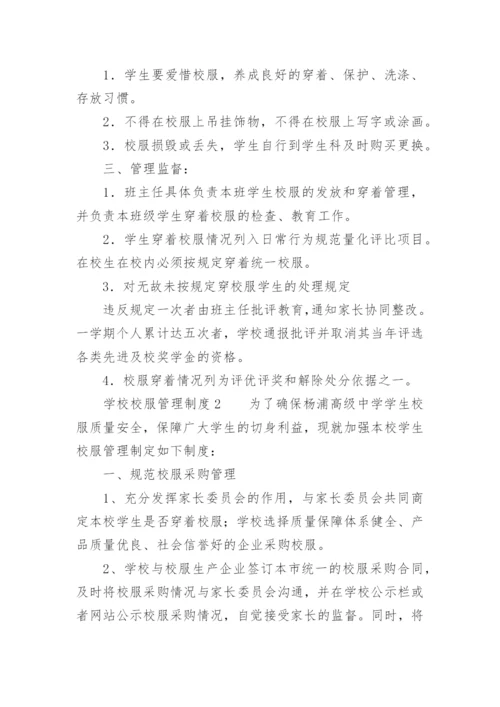 1．学生要爱惜校服，养成良好的穿着、保护、洗涤、存放习惯。

2．不得在校服上吊挂饰物，不得在校服上写字或涂画。

3．校服损毁或丢失，学生自行到学生科及时购买更换。

三、管理监督：

1．班主任具体负责本班学生校服的发放和穿着管理，并负责本班级学生穿着校服的检查、教育工作。

2．学生穿着校服情况列入日常行为规范量化评比项目。在校生在校内必须按规定穿着统一校服。

3．对无故未按规定穿校服学生的处理规定

违反规定一次者由班主任批评教育，通知家长协同整改。一学期个人累计达五次者，学校通报批评并取消其当年评选各类先进及校奖学金的资格。

4．校服穿着情况列为评优评奖和解除处分依据之一。

学校校服管理制度2　　为了确保杨浦高级中学学生校服质量安全，保障广大学生的切身利益，现就加强本校学生校服管理制定如下制度：

一、规范校服采购管理

1、充分发挥家长委员会的作用，与家长委员会共同商定本校学生是否穿着校服；学校选择质量保障体系健全、产品质量优良、社会信誉好的企业采购校服。

2、学校与校服生产企业签订本市统一的校服采购合同，及时将校服采购情况与家长委员会沟通，并在学校公示栏或者网站公示校服采购情况，自觉接受家长的监督。同时，将